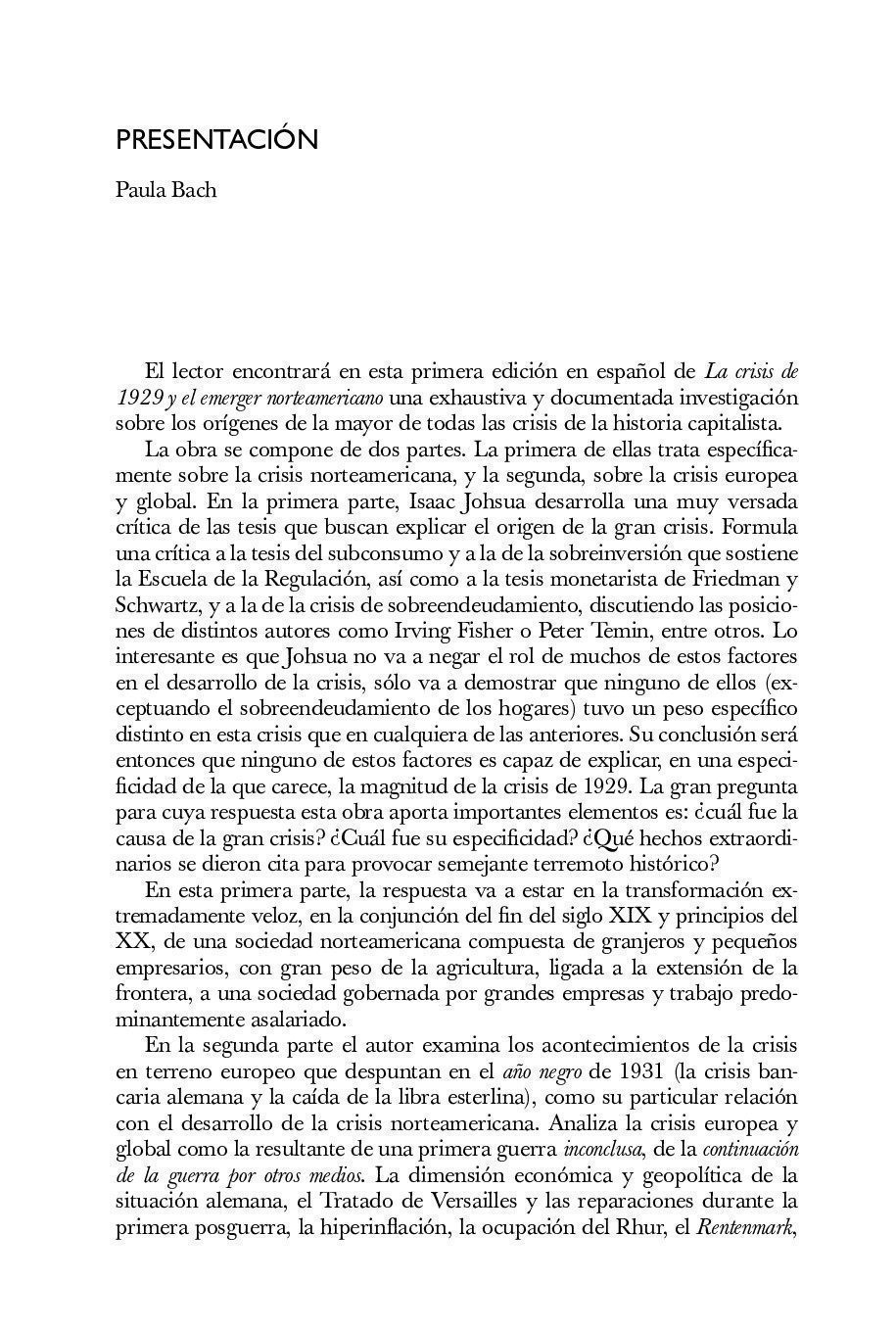 PRESENTACIÓN

Paula Bach

El lector encontrará en esta primera edición en español de La crisis de 1929 y el emerger norteamericano una exhaustiva y documentada investigación sobre los orígenes de la mayor de todas las crisis de la historia capitalista.

La obra se compone de dos partes. La primera de ellas trata específicamente sobre la crisis norteamericana, y la segunda, sobre la crisis europea y global. En la primera parte, Isaac Johsua desarrolla una muy versada crítica de las tesis que buscan explicar el origen de la gran crisis. Formula una crítica a la tesis del subconsumo y a la de la sobreinversión que sostiene la Escuela de la Regulación, así como a la tesis monetarista de Friedman y Schwartz, y a la de la crisis de sobreendeudamiento, discutiendo las posiciones de distintos autores como Irving Fisher o Peter Temin, entre otros. Lo interesante es que Johsua no va a negar el rol de muchos de estos factores en el desarrollo de la crisis, sólo va a demostrar que ninguno de ellos (exceptuando el sobreendeudamiento de los hogares) tuvo un peso específico distinto en esta crisis que en cualquiera de las anteriores. Su conclusión será entonces que ninguno de estos factores es capaz de explicar, en una especificidad de la que carece, la magnitud de la crisis de 1929. La gran pregunta para cuya respuesta esta obra aporta importantes elementos es: ¿cuál fue la causa de la gran crisis? ¿Cuál fue su especificidad? ¿Qué hechos extraordinarios se dieron cita para provocar semejante terremoto histórico?

En esta primera parte, la respuesta va a estar en la transformación extremadamente veloz, en la conjunción del fin del siglo XIX y principios del XX, de una sociedad norteamericana compuesta de granjeros y pequeños empresarios, con gran peso de la agricultura, ligada a la extensión de la frontera, a una sociedad gobernada por grandes empresas y trabajo predominantemente asalariado.

En la segunda parte el autor examina los acontecimientos de la crisis en terreno europeo que despuntan en el año negro de 1931 (la crisis bancaria alemana y la caída de la libra esterlina), como su particular relación con el desarrollo de la crisis norteamericana. Analiza la crisis europea y global como la resultante de una primera guerra inconclusa, de la continuación de la guerra por otros medios. La dimensión económica y geopolítica de la situación alemana, el Tratado de Versailles y las reparaciones durante la primera posguerra, la hiperinflación, la ocupación del Rhur, el Rentenmark,